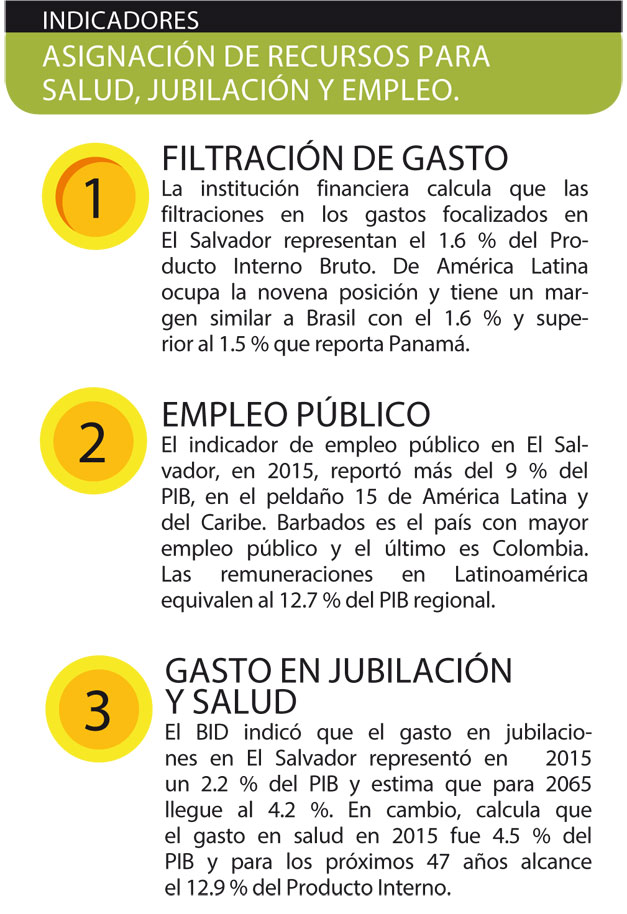 INDICADORES

ASIGNACIÓN DE RECURSOS PARA SALUD, JUBILACIÓN Y EMPLEO.

1

FILTRACIÓN DE GASTO

La institución financiera calcula que las filtraciones en los gastos focalizados en El Salvador representan el 1.6 % del Producto Interno Bruto. De América Latina ocupa la novena posición y tiene un margen similar a Brasil con el 1.6 % y superior al 1.5 % que reporta Panamá.

2

EMPLEO PÚBLICO

El indicador de empleo público en El Salvador, en 2015, reportó más del 9 % del PIB, en el peldaño 15 de América Latina y del Caribe. Barbados es el país con mayor empleo público y el último es Colombia. Las remuneraciones en Latinoamérica equivalen al 12.7 % del PIB regional.

3

GASTO EN JUBILACIÓN Y SALUD

El BID indicó que el gasto en jubilaciones en El Salvador representó en 2015 un 2.2 % del PIB y estima que para 2065 llegue al 4.2 %. En cambio, calcula que el gasto en salud en 2015 fue 4.5 % del PIB y para los próximos 47 años alcance el 12.9 % del Producto Interno.